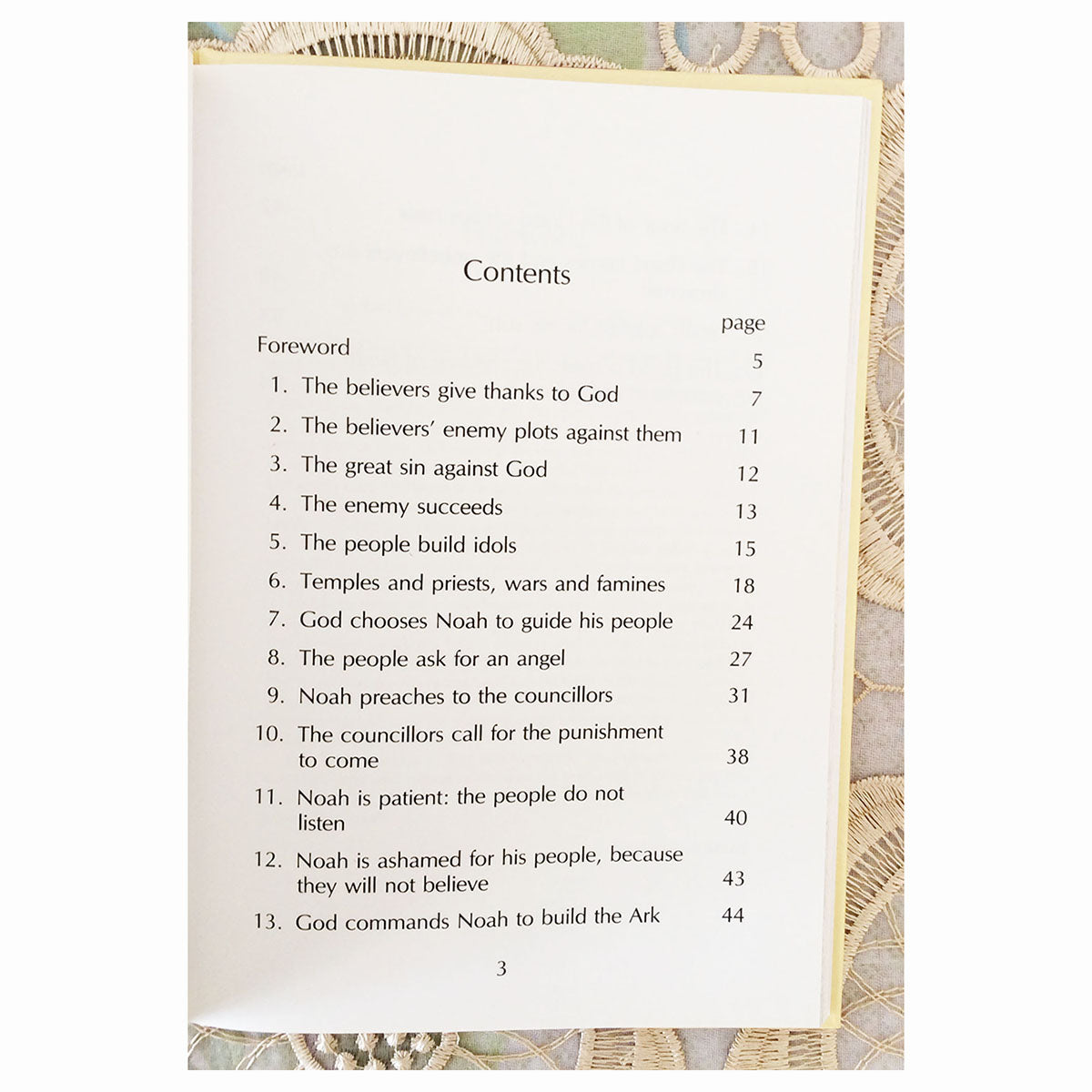 Contents

| | page |
|---|---|
| Foreword | 5 |
| 1. The believers give thanks to God | 7 |
| 2. The believers' enemy plots against them | 11 |
| 3. The great sin against God | 12 |
| 4. The enemy succeeds | 13 |
| 5. The people build idols | 15 |
| 6. Temples and priests, wars and famines | 18 |
| 7. God chooses Noah to guide his people | 24 |
| 8. The people ask for an angel | 27 |
| 9. Noah preaches to the councillors | 31 |
| 10. The councillors call for the punishment to come | 38 |
| 11. Noah is patient: the people do not listen | 40 |
| 12. Noah is ashamed for his people, because they will not believe | 43 |
| 13. God commands Noah to build the Ark | 44 |

3